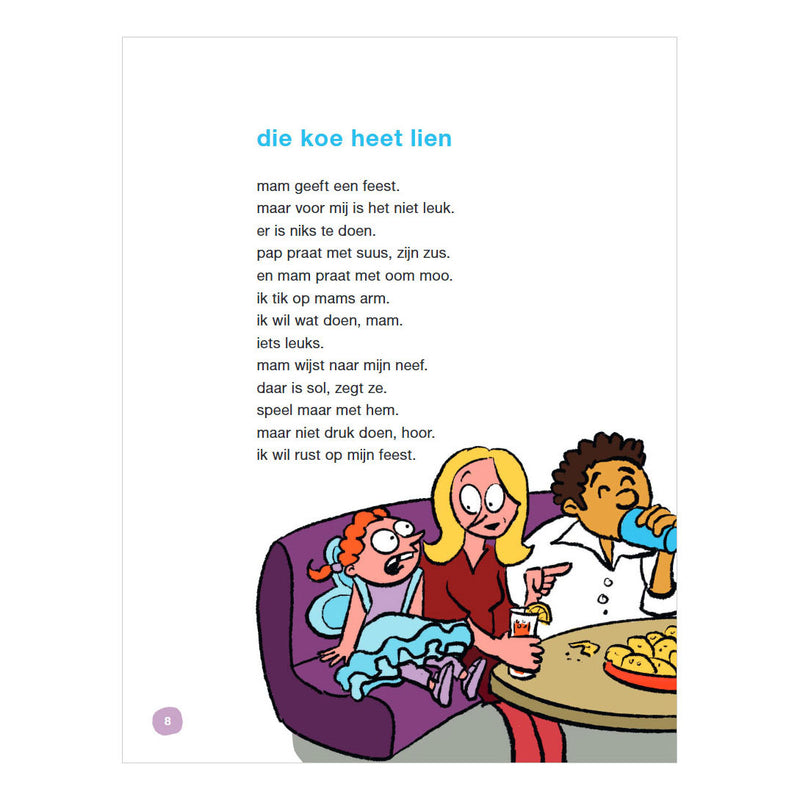 die koe heet lien

mam geeft een feest.
maar voor mij is het niet leuk.
er is niks te doen.
pap praat met suus, zijn zus.
en mam praat met oom moo.
ik tik op mams arm.
ik wil wat doen, mam.
iets leuks.
mam wijst naar mijn neef.
daar is sol, zegt ze.
speel maar met hem.
maar niet druk doen, hoor.
ik wil rust op mijn feest.

8